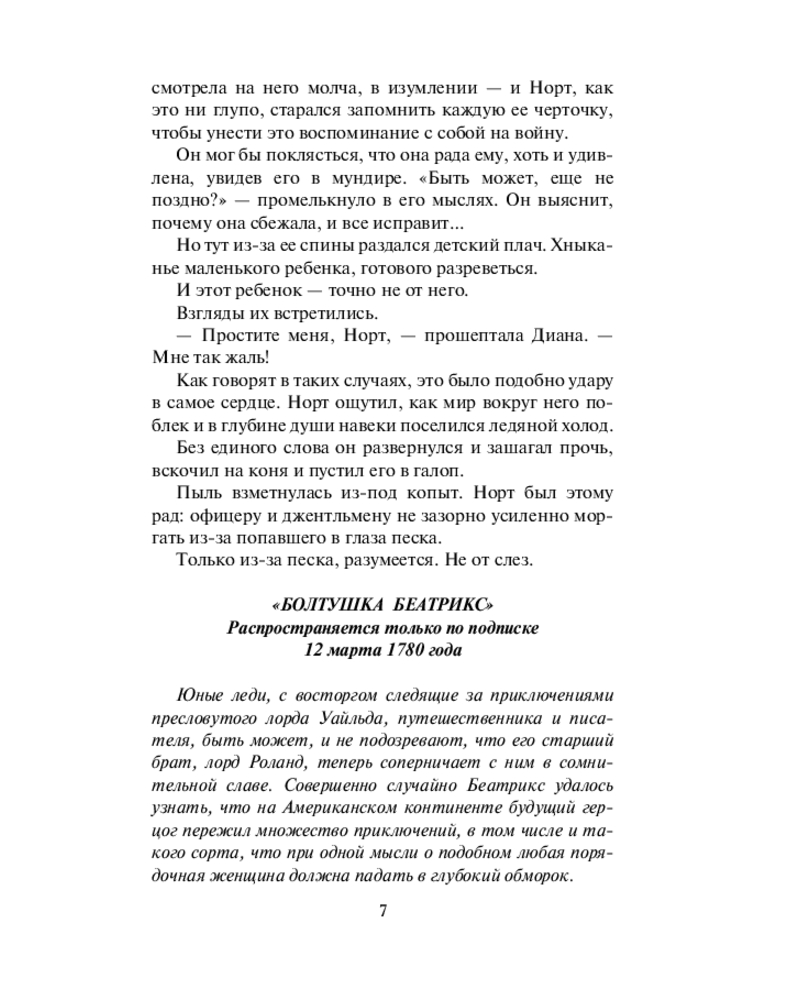 смотрела на него молча, в изумлении — и Норт, как это ни глупо, старался запомнить каждую ее черточку, чтобы унести это воспоминание с собой на войну.

Он мог бы поклясться, что она рада ему, хоть и удивлена, увидев его в мундире. «Быть может, еще не поздно?» — промелькнуло в его мыслях. Он выяснит, почему она сбежала, и все исправит...

Но тут из-за ее спины раздался детский плач. Хныканье маленького ребенка, готового разреветься.

И этот ребенок — точно не от него.

Взгляды их встретились.

— Простите меня, Норт, — прошептала Диана. — Мне так жаль!

Как говорят в таких случаях, это было подобно удару в самое сердце. Норт ощутил, как мир вокруг него поблек и в глубине души навеки поселился ледяной холод.

Без единого слова он развернулся и зашагал прочь, вскочил на коня и пустил его в галоп.

Пыль взметнулась из-под копыт. Норт был этому рад: офицеру и джентльмену не зазорно усиленно моргать из-за попавшего в глаза песка.

Только из-за песка, разумеется. Не от слез.

«БОЛТУШКА БЕАТРИКС»
Распространяется только по подписке
12 марта 1780 года

Юные леди, с восторгом следящие за приключениями пресловутого лорда Уайльда, путешественника и писателя, быть может, и не подозревают, что его старший брат, лорд Роланд, теперь соперничает с ним в сомнительной славе. Совершенно случайно Беатрикс удалось узнать, что на Американском континенте будущий герцог пережил множество приключений, в том числе и такого сорта, что при одной мысли о подобном любая порядочная женщина должна падать в глубокий обморок.

7